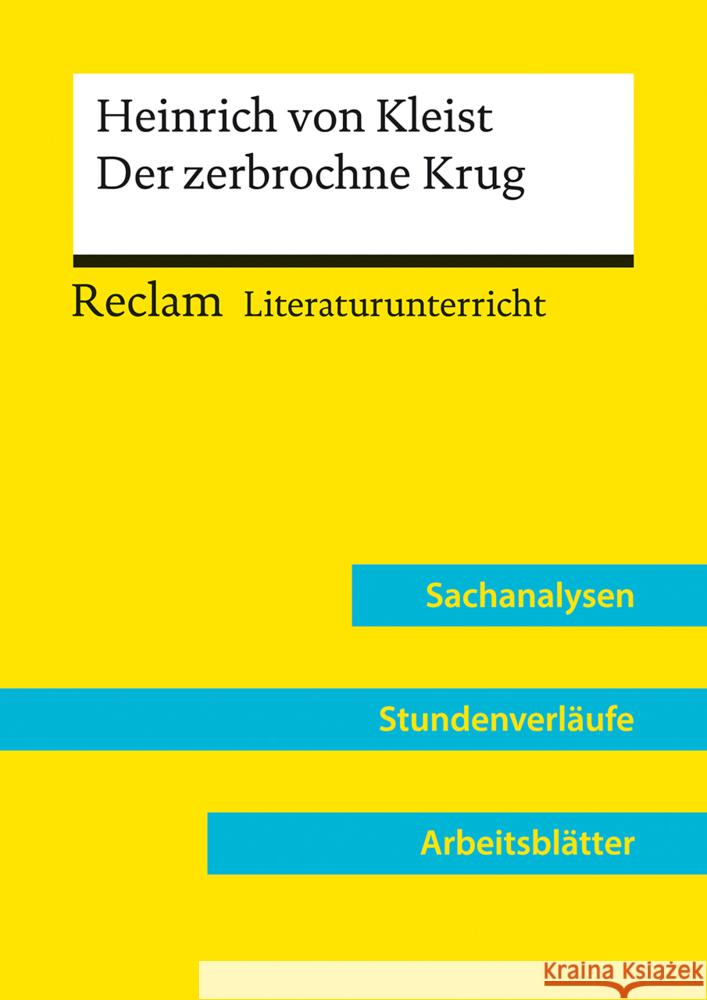 Heinrich von Kleist
Der zerbrochne Krug

Reclam Literaturunterricht

Sachanalysen

Stundenverläufe

Arbeitsblätter